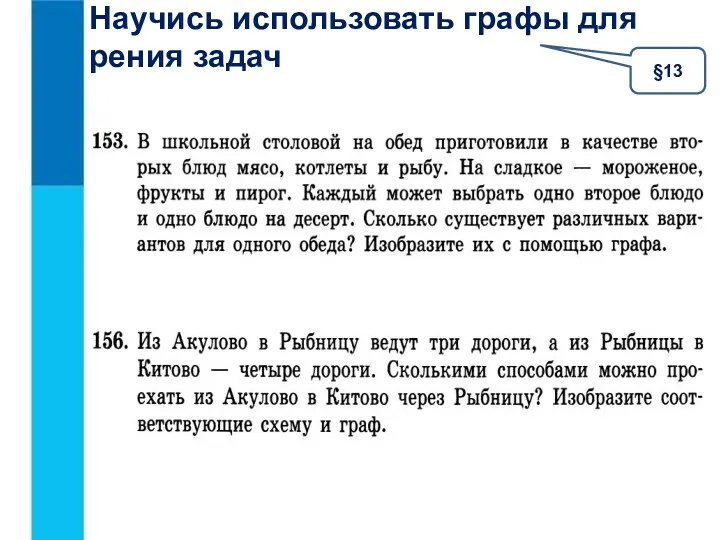 Научись использовать графы для рения задач

§13

153. В школьной столовой на обед приготовили в качестве вторых блюд мясо, котлеты и рыбу. На сладкое — мороженое, фрукты и пирог. Каждый может выбрать одно второе блюдо и одно блюдо на десерт. Сколько существует различных вариантов для одного обеда? Изобразите их с помощью графа.

156. Из Акулово в Рыбницу ведут три дороги, а из Рыбницы в Китово — четыре дороги. Сколькими способами можно проехать из Акулово в Китово через Рыбницу? Изобразите соответствующие схему и граф.